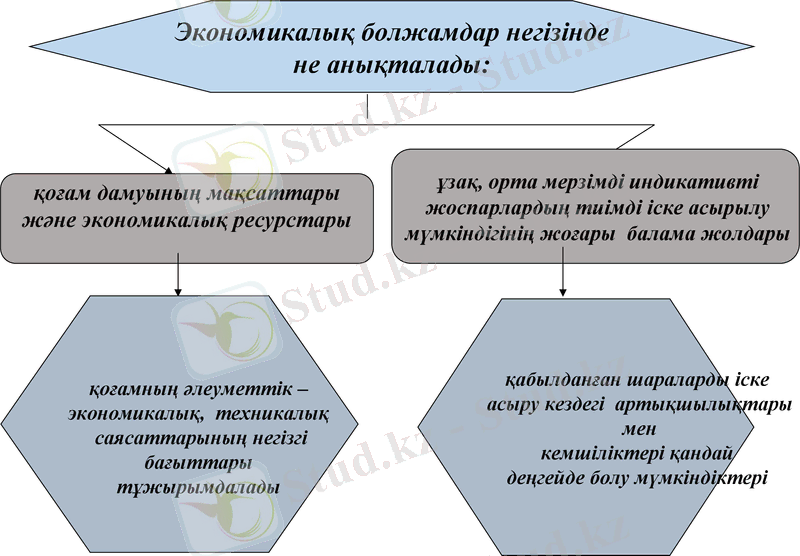 Экономикалық болжамдар негізінде не анықталады:

қоғам дамуының мақсаттары және экономикалық ресурстары

ұзақ, орта мерзімді индикативті жоспарлардың тиімді іске асырылу мүмкіндігінің жоғары балама жолдары

қоғамның әлеуметтік – экономикалық, техникалық саясаттарының негізгі бағыттары тұжырымдалады

қабылданған шараларды іске асыру кездегі артықшылықтары мен кемшіліктері қандай деңгейде болу мүмкіндіктері

Stud.kz - Stud.kz
Stud.kz
Stud.kz
Stud.kz - Stud.kz
Stud.kz